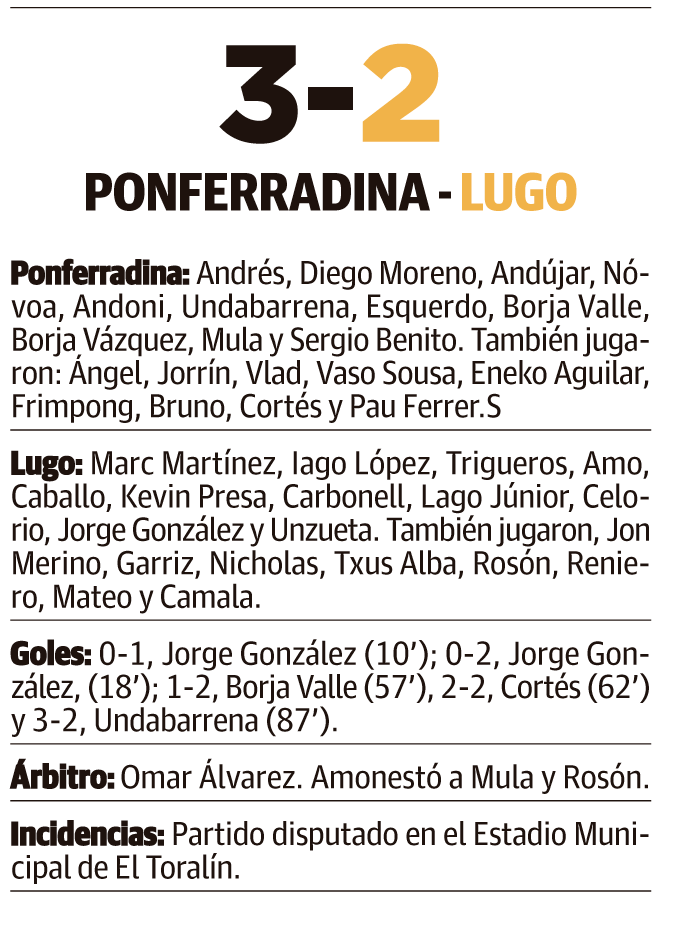 3-2

PONFERRADINA - LUGO

Ponferradina: Andrés, Diego Moreno, Andújar, Nóvoa, Andoni, Undabarrena, Esquerdo, Borja Valle, Borja Vázquez, Mula y Sergio Benito. También jugaron: Ángel, Jorrín, Vlad, Vaso Sousa, Eneko Aguilar, Frimpong, Bruno, Cortés y Pau Ferrer.S

Lugo: Marc Martínez, Iago López, Trigueros, Amo, Caballo, Kevin Presa, Carbonell, Lago Júnior, Celorio, Jorge González y Unzueta. También jugaron, Jon Merino, Garriz, Nicholas, Txus Alba, Rosón, Reniero, Mateo y Camala.

Goles: 0-1, Jorge González (10'); 0-2, Jorge González, (18'); 1-2, Borja Valle (57'), 2-2, Cortés (62') y 3-2, Undabarrena (87').

Árbitro: Omar Álvarez. Amonestó a Mula y Rosón.

Incidencias: Partido disputado en el Estadio Municipal de El Toralín.